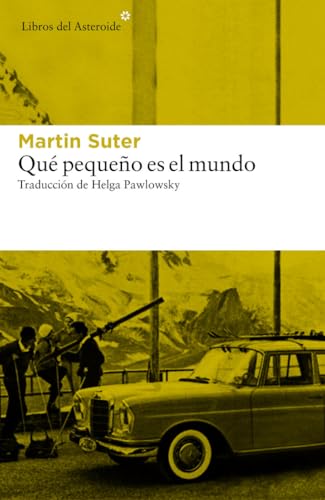 Libros del Asteroide

Martin Suter
Qué pequeño es el mundo
Traducción de Helga Pawlowsky